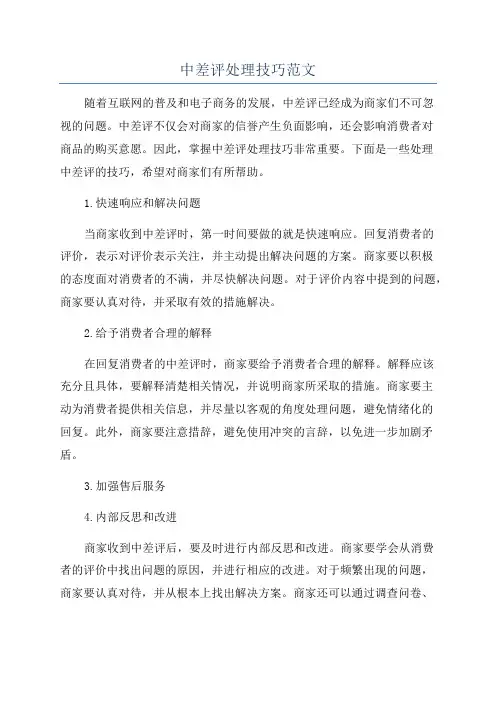 中差评处理技巧范文

随着互联网的普及和电子商务的发展，中差评已经成为商家们不可忽视的问题。中差评不仅会对商家的信誉产生负面影响，还会影响消费者对商品的购买意愿。因此，掌握中差评处理技巧非常重要。下面是一些处理中差评的技巧，希望对商家们有所帮助。

1.快速响应和解决问题

当商家收到中差评时，第一时间要做的就是快速响应。回复消费者的评价，表示对评价表示关注，并主动提出解决问题的方案。商家要以积极的态度面对消费者的不满，并尽快解决问题。对于评价内容中提到的问题，商家要认真对待，并采取有效的措施解决。

2.给予消费者合理的解释

在回复消费者的中差评时，商家要给予消费者合理的解释。解释应该充分且具体，要解释清楚相关情况，并说明商家所采取的措施。商家要主动为消费者提供相关信息，并尽量以客观的角度处理问题，避免情绪化的回复。此外，商家要注意措辞，避免使用冲突的言辞，以免进一步加剧矛盾。

3.加强售后服务

4.内部反思和改进

商家收到中差评后，要及时进行内部反思和改进。商家要学会从消费者的评价中找出问题的原因，并进行相应的改进。对于频繁出现的问题，商家要认真对待，并从根本上找出解决方案。商家还可以通过调查问卷、